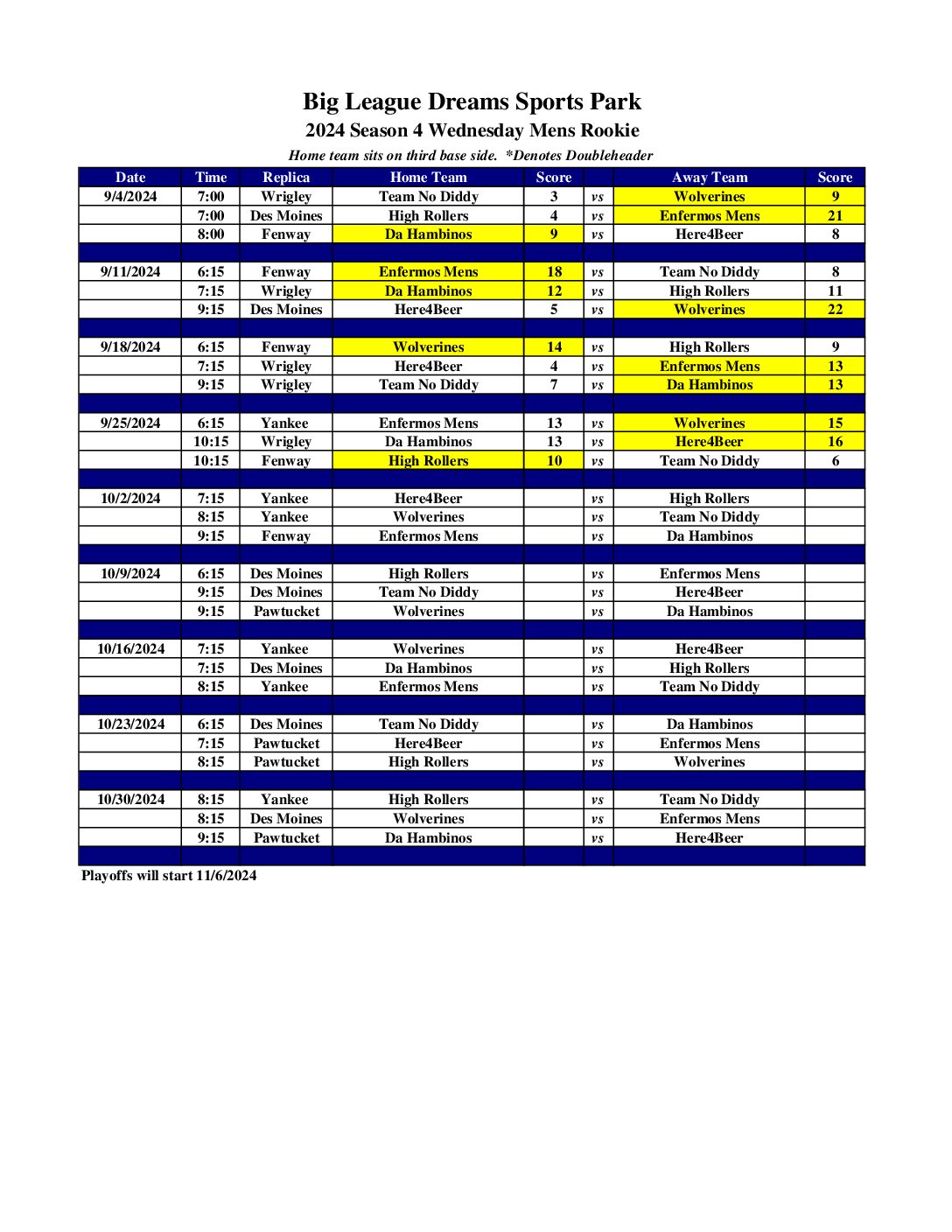 Big League Dreams Sports Park
2024 Season 4 Wednesday Mens Rookie
Home team sits on third base side. *Denotes Doubleheader

| Date | Time | Replica | Home Team | Score | | Away Team | Score |
|---|---|---|---|---|---|---|---|
| 9/4/2024 | 7:00 | Wrigley | Team No Diddy | 3 | vs | Wolverines | 9 |
| | 7:00 | Des Moines | High Rollers | 4 | vs | Enfermos Mens | 21 |
| | 8:00 | Fenway | Da Hambinos | 9 | vs | Here4Beer | 8 |
| | | | | | | | |
| 9/11/2024 | 6:15 | Fenway | Enfermos Mens | 18 | vs | Team No Diddy | 8 |
| | 7:15 | Wrigley | Da Hambinos | 12 | vs | High Rollers | 11 |
| | 9:15 | Des Moines | Here4Beer | 5 | vs | Wolverines | 22 |
| | | | | | | | |
| 9/18/2024 | 6:15 | Fenway | Wolverines | 14 | vs | High Rollers | 9 |
| | 7:15 | Wrigley | Here4Beer | 4 | vs | Enfermos Mens | 13 |
| | 9:15 | Wrigley | Team No Diddy | 7 | vs | Da Hambinos | 13 |
| | | | | | | | |
| 9/25/2024 | 6:15 | Yankee | Enfermos Mens | 13 | vs | Wolverines | 15 |
| | 10:15 | Wrigley | Da Hambinos | 13 | vs | Here4Beer | 16 |
| | 10:15 | Fenway | High Rollers | 10 | vs | Team No Diddy | 6 |
| | | | | | | | |
| 10/2/2024 | 7:15 | Yankee | Here4Beer | | vs | High Rollers | |
| | 8:15 | Yankee | Wolverines | | vs | Team No Diddy | |
| | 9:15 | Fenway | Enfermos Mens | | vs | Da Hambinos | |
| | | | | | | | |
| 10/9/2024 | 6:15 | Des Moines | High Rollers | | vs | Enfermos Mens | |
| | 9:15 | Des Moines | Team No Diddy | | vs | Here4Beer | |
| | 9:15 | Pawtucket | Wolverines | | vs | Da Hambinos | |
| | | | | | | | |
| 10/16/2024 | 7:15 | Yankee | Wolverines | | vs | Here4Beer | |
| | 7:15 | Des Moines | Da Hambinos | | vs | High Rollers | |
| | 8:15 | Yankee | Enfermos Mens | | vs | Team No Diddy | |
| | | | | | | | |
| 10/23/2024 | 6:15 | Des Moines | Team No Diddy | | vs | Da Hambinos | |
| | 7:15 | Pawtucket | Here4Beer | | vs | Enfermos Mens | |
| | 8:15 | Pawtucket | High Rollers | | vs | Wolverines | |
| | | | | | | | |
| 10/30/2024 | 8:15 | Yankee | High Rollers | | vs | Team No Diddy | |
| | 8:15 | Des Moines | Wolverines | | vs | Enfermos Mens | |
| | 9:15 | Pawtucket | Da Hambinos | | vs | Here4Beer | |

Playoffs will start 11/6/2024